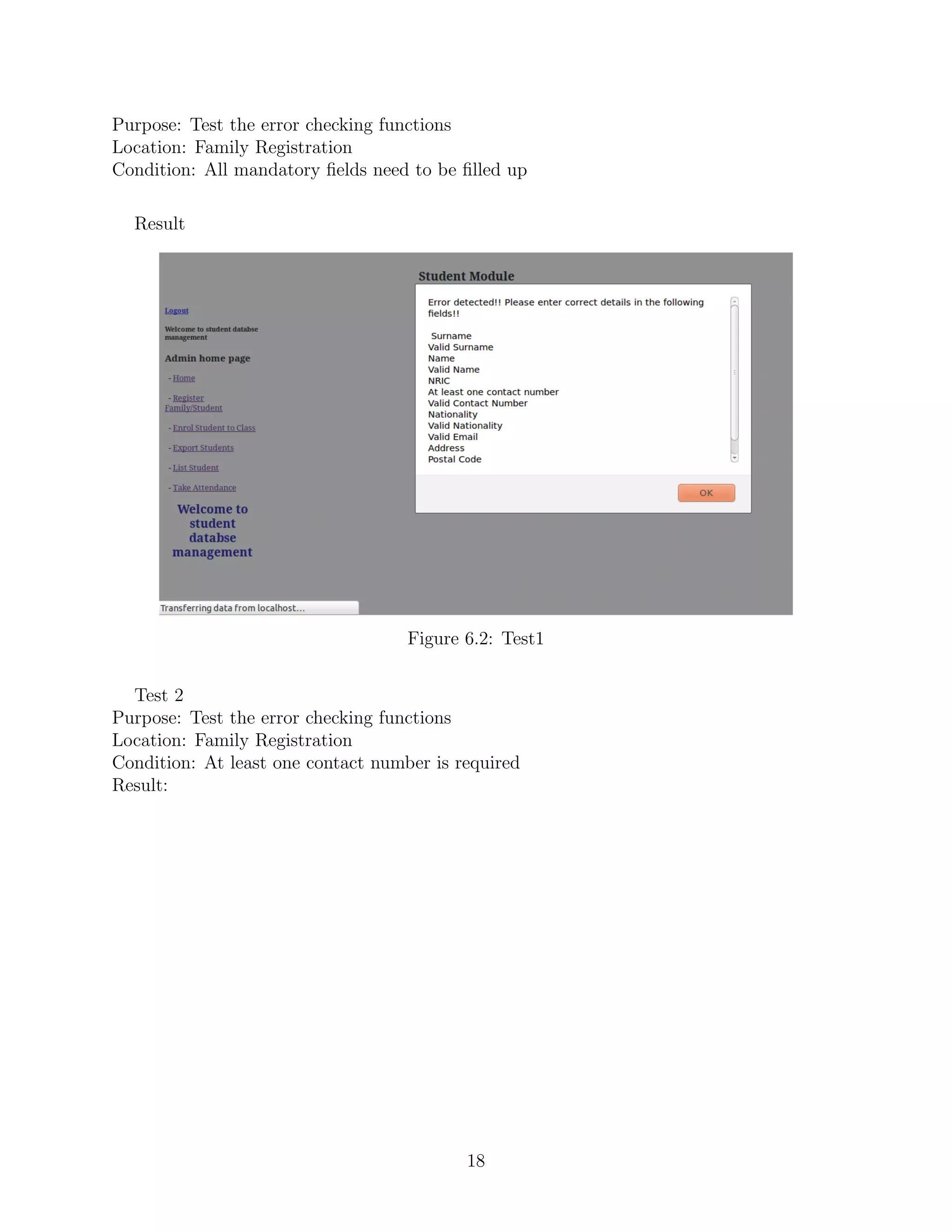 Purpose: Test the error checking functions
Location: Family Registration
Condition: All mandatory fields need to be filled up

Result

Logout

Welcome to student databse management

Admin home page

- Home

- Register Family/Student

- Enrol Student to Class

- Export Students

- List Student

- Take Attendance

Welcome to student databse management

Transferring data from localhost...

Student Module

Error detected!! Please enter correct details in the following fields!!

Surname
Valid Surname
Name
Valid Name
NRIC
At least one contact number
Valid Contact Number
Nationality
Valid Nationality
Valid Email
Address
Postal Code

OK

Figure 6.2: Test1

Test 2
Purpose: Test the error checking functions
Location: Family Registration
Condition: At least one contact number is required
Result:

18